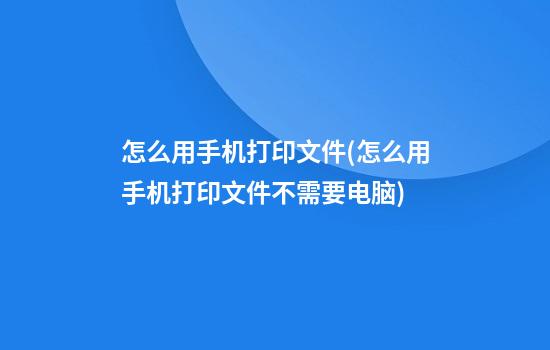 怎么用手机打印文件(怎么用手机打印文件不需要电脑)